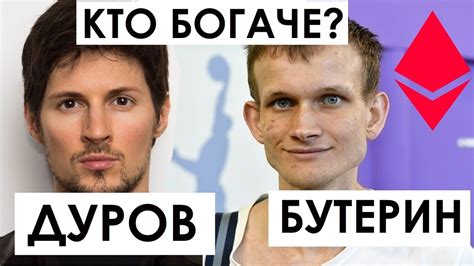 КТО БОГАЧЕ?

ДУРОВ

БУТЕРИН